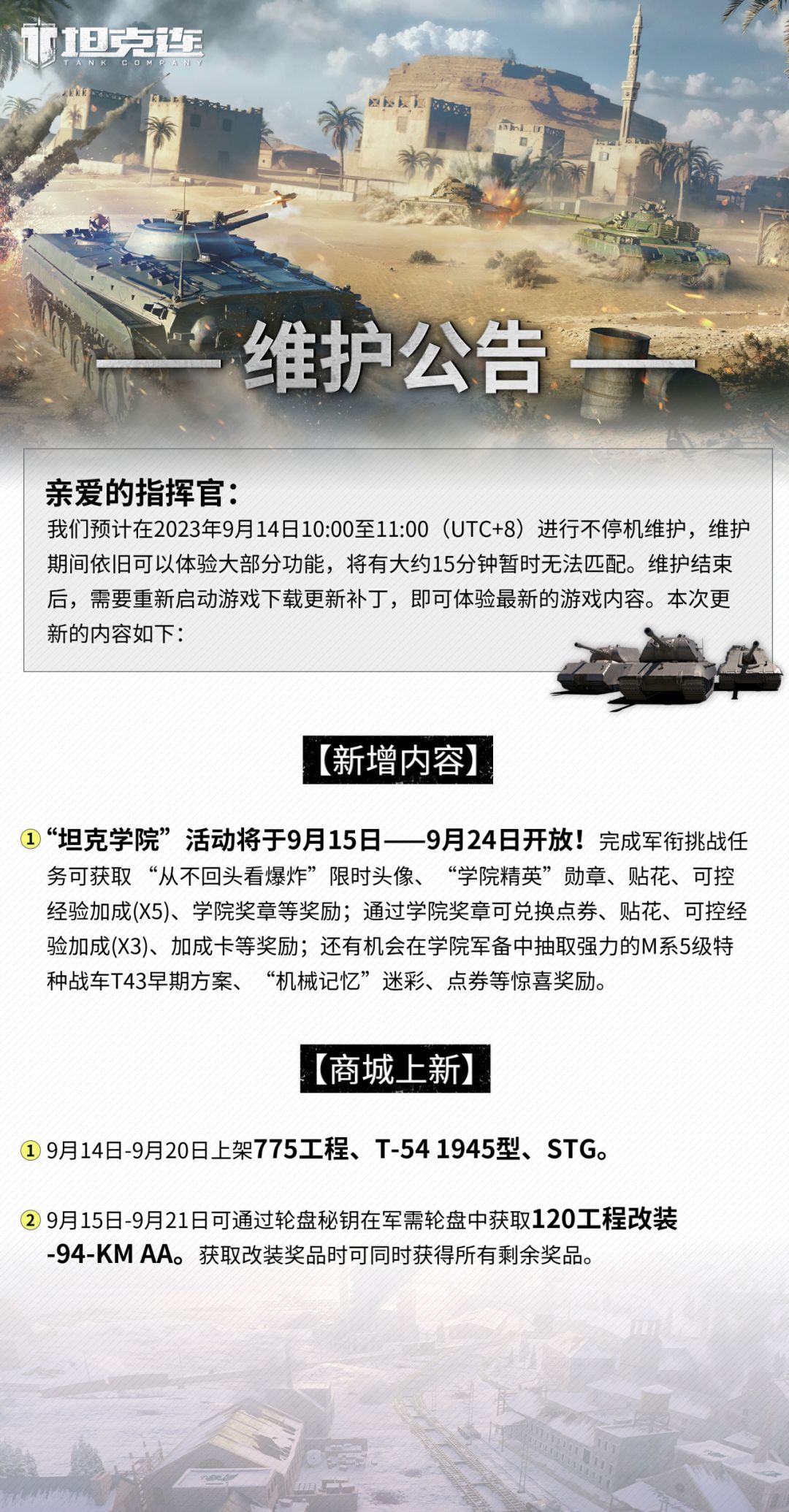 坦克连
TANK COMPANY

维护公告

亲爱的指挥官：
我们预计在2023年9月14日10:00至11:00（UTC+8）进行不停机维护，维护期间依旧可以体验大部分功能，将有大约15分钟暂时无法匹配。维护结束后，需要重新启动游戏下载更新补丁，即可体验最新的游戏内容。本次更新的内容如下：

【新增内容】

① “坦克学院”活动将于9月15日——9月24日开放！完成军衔挑战任务可获取“从不回头看爆炸”限时头像、“学院精英”勋章、贴花、可控经验加成(X5)、学院奖章等奖励；通过学院奖章可兑换点券、贴花、可控经验加成(X3)、加成卡等奖励；还有机会在学院军备中抽取强力的M系5级特种战车T43早期方案、“机械记忆”迷彩、点券等惊喜奖励。

【商城上新】

① 9月14日-9月20日上架775工程、T-54 1945型、STG。

② 9月15日-9月21日可通过轮盘秘钥在军需轮盘中获取120工程改装-94-KM AA。获取改装奖品时可同时获得所有剩余奖品。